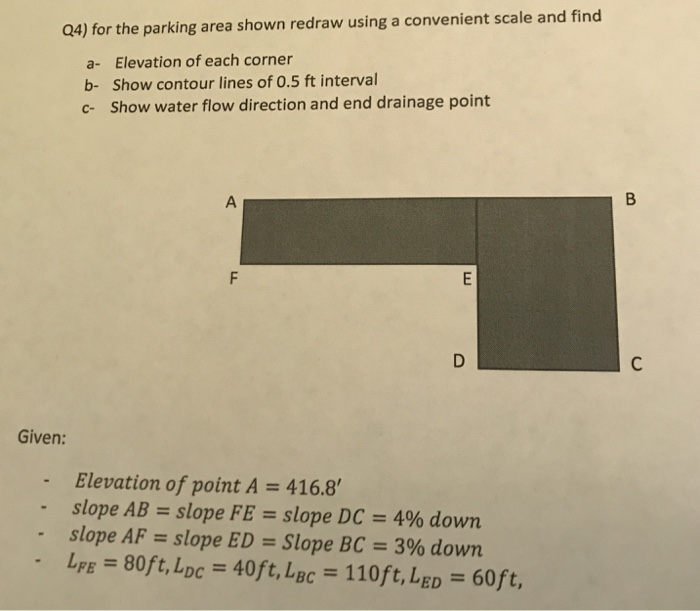 Q4) for the parking area shown redraw using a convenient scale and find

a- Elevation of each corner
b- Show contour lines of 0.5 ft interval
c- Show water flow direction and end drainage point

A

B

F

E

D

C

Given:

- $Elevation\ of\ point\ A = 416.8'$
- $slope\ AB = slope\ FE = slope\ DC = 4\%\ down$
- $slope\ AF = slope\ ED = Slope\ BC = 3\%\ down$
- $L_{FE} = 80ft, L_{DC} = 40ft, L_{BC} = 110ft, L_{ED} = 60ft,$